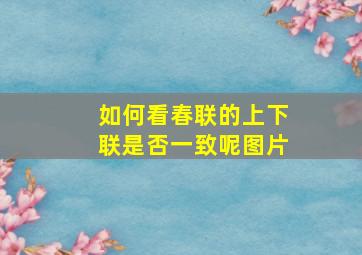 如何看春联的上下联是否一致呢图片